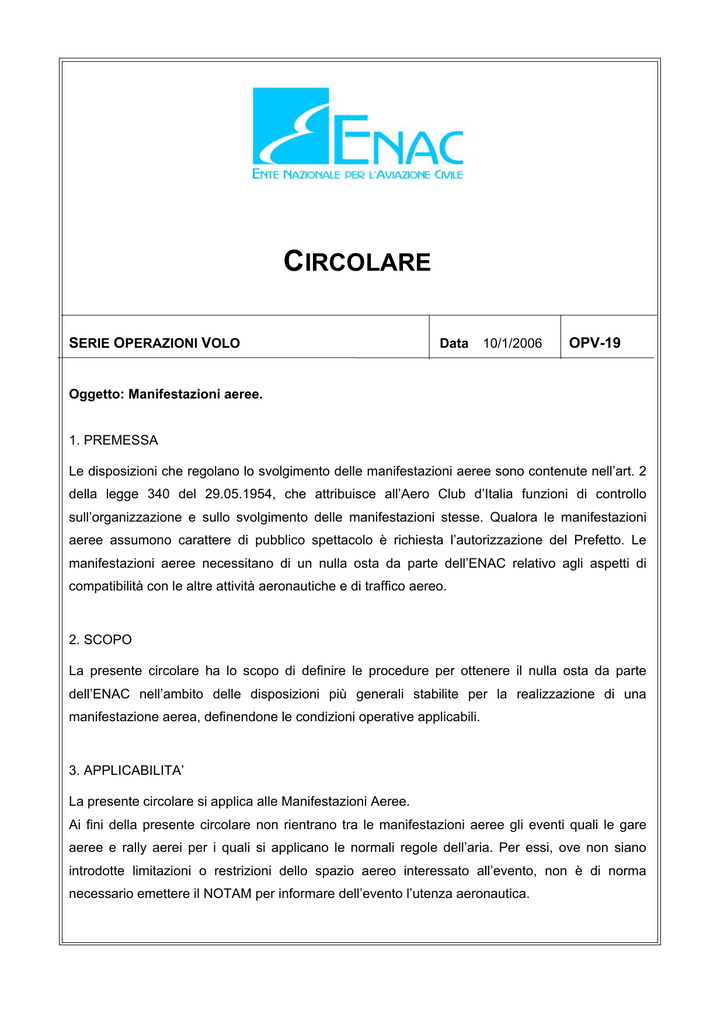 ENAC
ENTE NAZIONALE PER L'AVIAZIONE CIVILE

CIRCOLARE

| SERIE OPERAZIONI VOLO | Data 10/1/2006 | OPV-19 |
|---|---|---|

Oggetto: Manifestazioni aeree.

1. PREMESSA

Le disposizioni che regolano lo svolgimento delle manifestazioni aeree sono contenute nell'art. 2 della legge 340 del 29.05.1954, che attribuisce all'Aero Club d'Italia funzioni di controllo sull'organizzazione e sullo svolgimento delle manifestazioni stesse. Qualora le manifestazioni aeree assumono carattere di pubblico spettacolo è richiesta l'autorizzazione del Prefetto. Le manifestazioni aeree necessitano di un nulla osta da parte dell'ENAC relativo agli aspetti di compatibilità con le altre attività aeronautiche e di traffico aereo.

2. SCOPO

La presente circolare ha lo scopo di definire le procedure per ottenere il nulla osta da parte dell'ENAC nell'ambito delle disposizioni più generali stabilite per la realizzazione di una manifestazione aerea, definendone le condizioni operative applicabili.

3. APPLICABILITA'

La presente circolare si applica alle Manifestazioni Aeree.
Ai fini della presente circolare non rientrano tra le manifestazioni aeree gli eventi quali le gare aeree e rally aerei per i quali si applicano le normali regole dell'aria. Per essi, ove non siano introdotte limitazioni o restrizioni dello spazio aereo interessato all'evento, non è di norma necessario emettere il NOTAM per informare dell'evento l'utenza aeronautica.